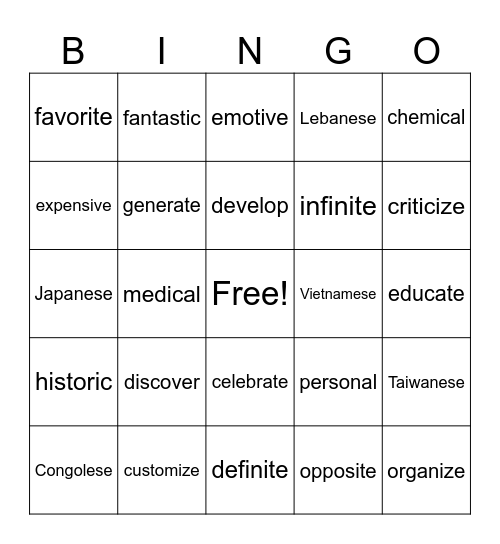 | B | I | N | G | O |
|---|---|---|---|---|
| favorite | fantastic | emotive | Lebanese | chemical |
| expensive | generate | develop | infinite | criticize |
| Japanese | medical | Free! | Vietnamese | educate |
| historic | discover | celebrate | personal | Taiwanese |
| Congolese | customize | definite | opposite | organize |